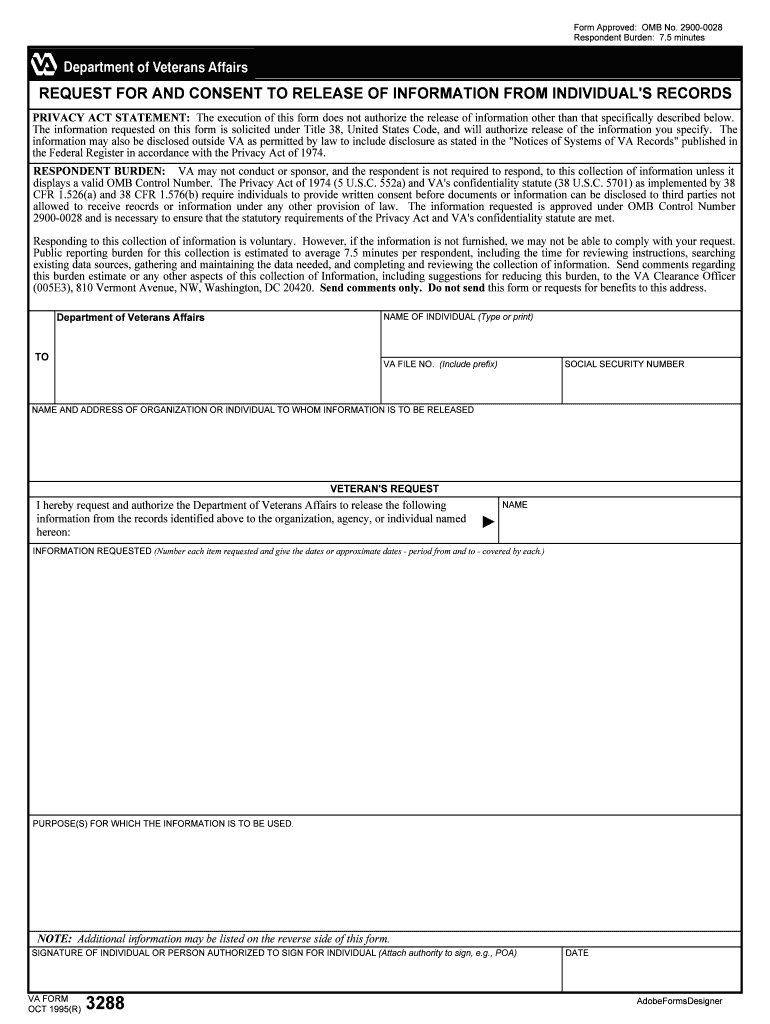 Form Approved: OMB No. 2900-0028
Respondent Burden: 7.5 minutes

Department of Veterans Affairs

REQUEST FOR AND CONSENT TO RELEASE OF INFORMATION FROM INDIVIDUAL'S RECORDS

PRIVACY ACT STATEMENT: The execution of this form does not authorize the release of information other than that specifically described below. The information requested on this form is solicited under Title 38, United States Code, and will authorize release of the information you specify. The information may also be disclosed outside VA as permitted by law to include disclosure as stated in the "Notices of Systems of VA Records" published in the Federal Register in accordance with the Privacy Act of 1974.

RESPONDENT BURDEN: VA may not conduct or sponsor, and the respondent is not required to respond, to this collection of information unless it displays a valid OMB Control Number. The Privacy Act of 1974 (5 U.S.C. 552a) and VA's confidentiality statute (38 U.S.C. 5701) as implemented by 38 CFR 1.526(a) and 38 CFR 1.576(b) require individuals to provide written consent before documents or information can be disclosed to third parties not allowed to receive reocrds or information under any other provision of law. The information requested is approved under OMB Control Number 2900-0028 and is necessary to ensure that the statutory requirements of the Privacy Act and VA's confidentiality statute are met.

Responding to this collection of information is voluntary. However, if the information is not furnished, we may not be able to comply with your request. Public reporting burden for this collection is estimated to average 7.5 minutes per respondent, including the time for reviewing instructions, searching existing data sources, gathering and maintaining the data needed, and completing and reviewing the collection of information. Send comments regarding this burden estimate or any other aspects of this collection of Information, including suggestions for reducing this burden, to the VA Clearance Officer (005E3), 810 Vermont Avenue, NW, Washington, DC 20420. Send comments only. Do not send this form or requests for benefits to this address.

TO
Department of Veterans Affairs
NAME OF INDIVIDUAL (Type or print)
VA FILE NO. (Include prefix)
SOCIAL SECURITY NUMBER

NAME AND ADDRESS OF ORGANIZATION OR INDIVIDUAL TO WHOM INFORMATION IS TO BE RELEASED

VETERAN'S REQUEST

I hereby request and authorize the Department of Veterans Affairs to release the following information from the records identified above to the organization, agency, or individual named hereon:
NAME

INFORMATION REQUESTED (Number each item requested and give the dates or approximate dates - period from and to - covered by each.)

PURPOSE(S) FOR WHICH THE INFORMATION IS TO BE USED.

NOTE: Additional information may be listed on the reverse side of this form.

SIGNATURE OF INDIVIDUAL OR PERSON AUTHORIZED TO SIGN FOR INDIVIDUAL (Attach authority to sign, e.g., POA)
DATE

VA FORM
OCT 1995(R) 3288

AdobeFormsDesigner